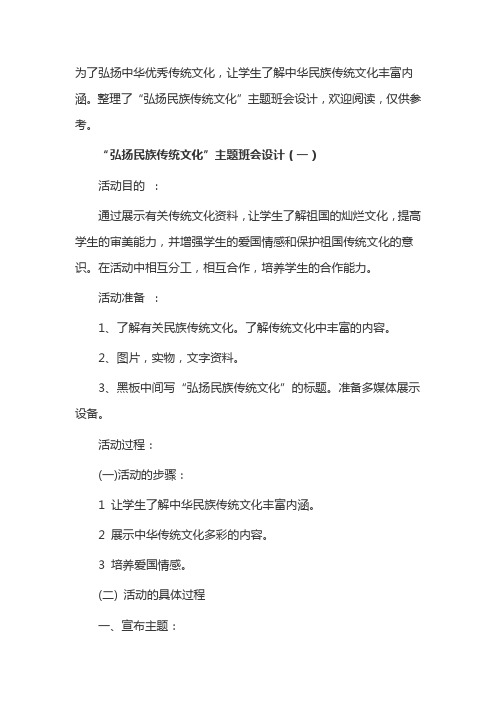 为了弘扬中华优秀传统文化，让学生了解中华民族传统文化丰富内涵。整理了“弘扬民族传统文化”主题班会设计，欢迎阅读，仅供参考。

“弘扬民族传统文化”主题班会设计（一）

活动目的 ：

通过展示有关传统文化资料，让学生了解祖国的灿烂文化，提高学生的审美能力，并增强学生的爱国情感和保护祖国传统文化的意识。在活动中相互分工，相互合作，培养学生的合作能力。

活动准备 ：

1、了解有关民族传统文化。了解传统文化中丰富的内容。

2、图片，实物，文字资料。

3、黑板中间写“弘扬民族传统文化”的标题。准备多媒体展示设备。

活动过程：

(一)活动的步骤：

1 让学生了解中华民族传统文化丰富内涵。

2 展示中华传统文化多彩的内容。

3 培养爱国情感。

(二) 活动的具体过程

一、宣布主题：